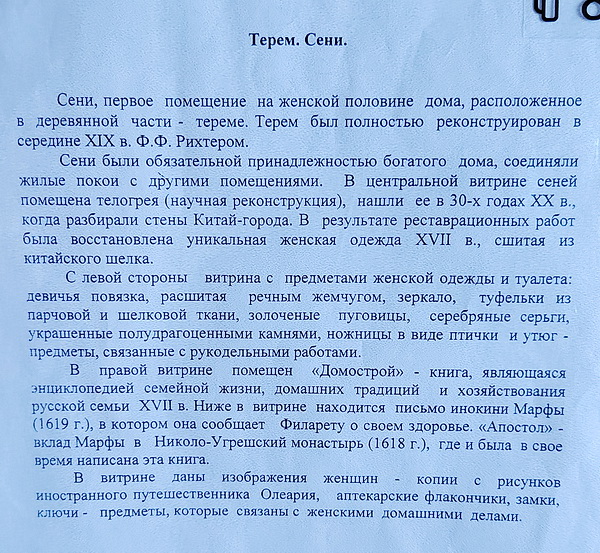 Терем. Сени.

Сени, первое помещение на женской половине дома, расположенное в деревянной части - тереме. Терем был полностью реконструирован в середине XIX в. Ф.Ф. Рихтером.

Сени были обязательной принадлежностью богатого дома, соединяли жилые покои с другими помещениями. В центральной витрине сеней помещена телогрея (научная реконструкция), нашли ее в 30-х годах XX в., когда разбирали стены Китай-города. В результате реставрационных работ была восстановлена уникальная женская одежда XVII в., сшитая из китайского шелка.

С левой стороны витрина с предметами женской одежды и туалета: девичья повязка, расшитая речным жемчугом, зеркало, туфельки из парчовой и шелковой ткани, золоченые пуговицы, серебряные серьги, украшенные полудрагоценными камнями, ножницы в виде птички и утюг - предметы, связанные с рукодельными работами.

В правой витрине помещен «Домострой» - книга, являющаяся энциклопедией семейной жизни, домашних традиций и хозяйствования русской семьи XVII в. Ниже в витрине находится письмо инокини Марфы (1619 г.), в котором она сообщает Филарету о своем здоровье. «Апостол» - вклад Марфы в Николо-Угрешский монастырь (1618 г.), где и была в свое время написана эта книга.

В витрине даны изображения женщин - копии с рисунков иностранного путешественника Олеария, аптекарские флакончики, замки, ключи - предметы, которые связаны с женскими домашними делами.